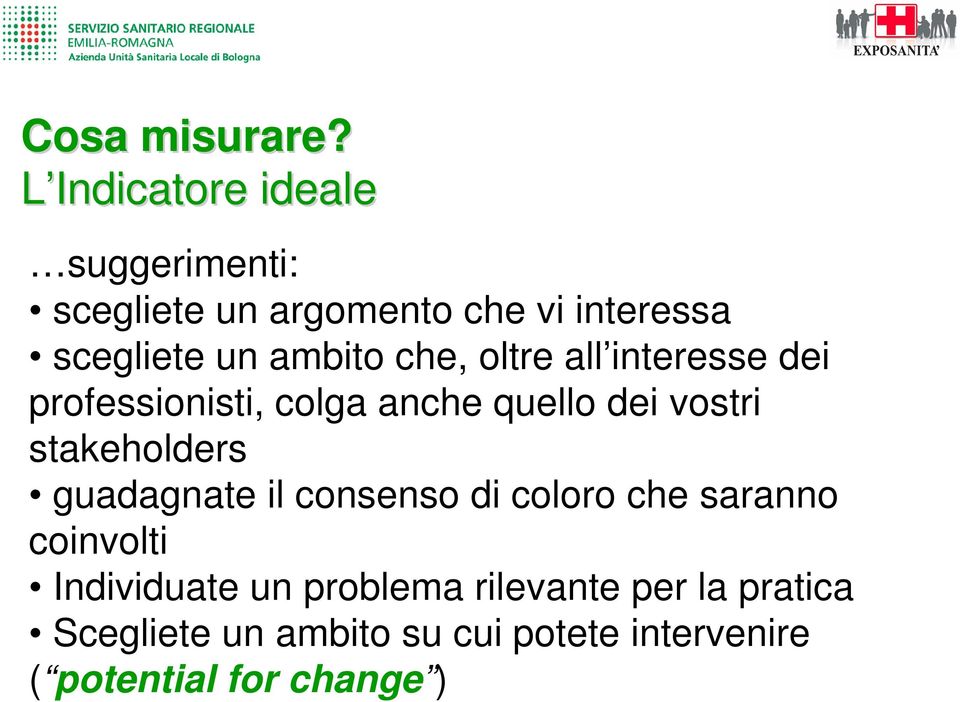 SERVIZIO SANITARIO REGIONALE
EMILIA-ROMAGNA
Azienda Unità Sanitaria Locale di Bologna

EXPOSANITA'

Cosa misurare?
L'Indicatore ideale

…suggerimenti:
• scegliete un argomento che vi interessa
• scegliete un ambito che, oltre all'interesse dei professionisti, colga anche quello dei vostri stakeholders
• guadagnate il consenso di coloro che saranno coinvolti
• Individuate un problema rilevante per la pratica
• Scegliete un ambito su cui potete intervenire ("potential for change")